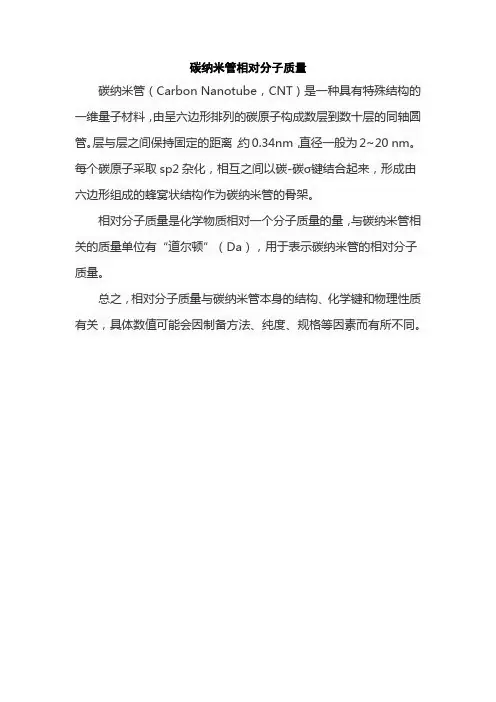 碳纳米管相对分子质量

碳纳米管（Carbon Nanotube，CNT）是一种具有特殊结构的一维量子材料，由呈六边形排列的碳原子构成数层到数十层的同轴圆管。层与层之间保持固定的距离，约0.34nm，直径一般为2~20 nm。每个碳原子采取 sp2 杂化，相互之间以碳-碳σ键结合起来，形成由六边形组成的蜂窝状结构作为碳纳米管的骨架。

相对分子质量是化学物质相对一个分子质量的量，与碳纳米管相关的质量单位有“道尔顿”（Da），用于表示碳纳米管的相对分子质量。

总之，相对分子质量与碳纳米管本身的结构、化学键和物理性质有关，具体数值可能会因制备方法、纯度、规格等因素而有所不同。